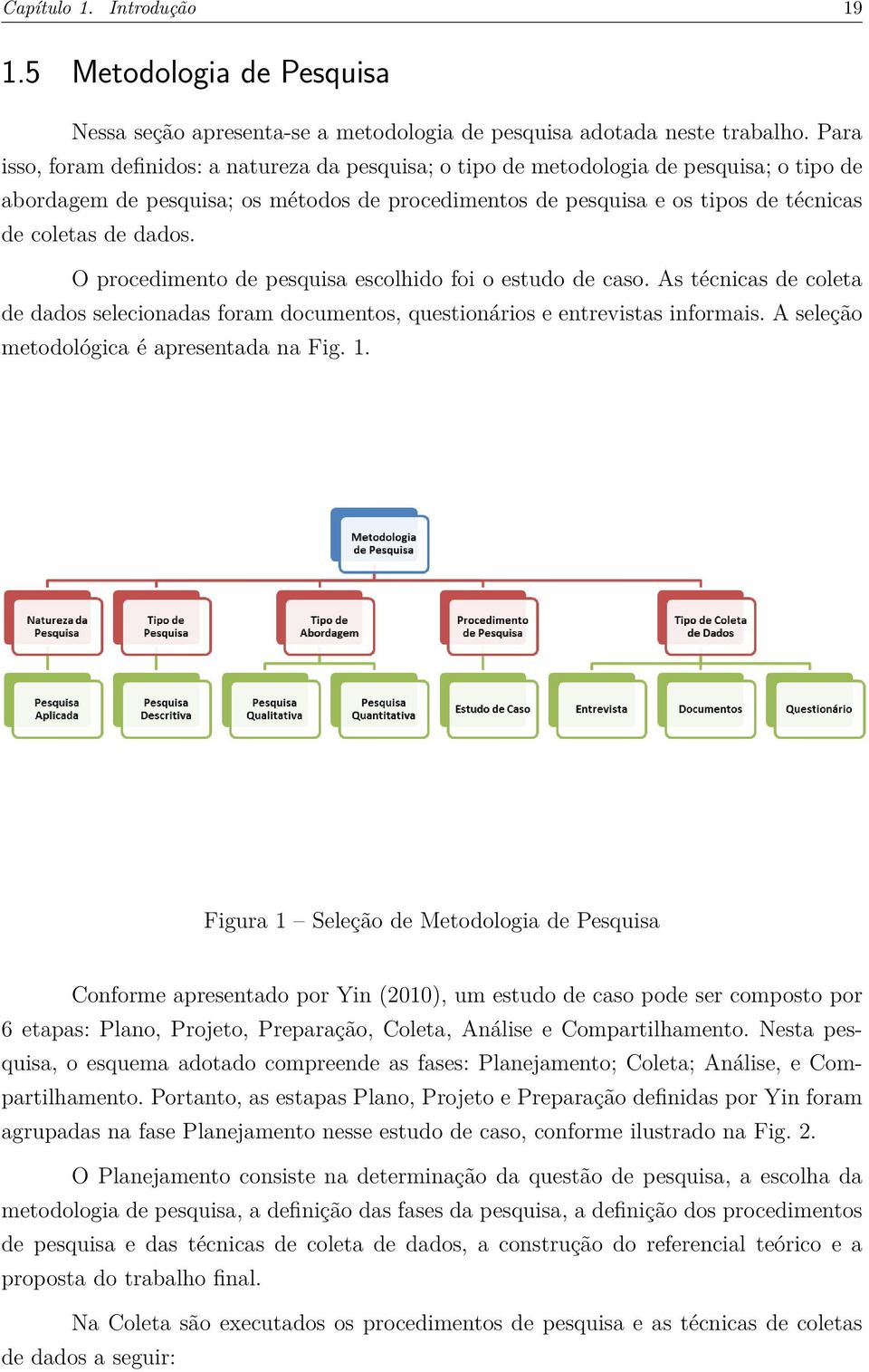 Capítulo 1. Introdução 19

1.5 Metodologia de Pesquisa

Nessa seção apresenta-se a metodologia de pesquisa adotada neste trabalho. Para isso, foram definidos: a natureza da pesquisa; o tipo de metodologia de pesquisa; o tipo de abordagem de pesquisa; os métodos de procedimentos de pesquisa e os tipos de técnicas de coletas de dados.

O procedimento de pesquisa escolhido foi o estudo de caso. As técnicas de coleta de dados selecionadas foram documentos, questionários e entrevistas informais. A seleção metodológica é apresentada na Fig. 1.

Metodologia de Pesquisa

Natureza da Pesquisa

Tipo de Pesquisa

Tipo de Abordagem

Procedimento de Pesquisa

Tipo de Coleta de Dados

Pesquisa Aplicada

Pesquisa Descritiva

Pesquisa Qualitativa

Pesquisa Quantitativa

Estudo de Caso

Entrevista

Documentos

Questionário

Figura 1 – Seleção de Metodologia de Pesquisa

Conforme apresentado por Yin (2010), um estudo de caso pode ser composto por 6 etapas: Plano, Projeto, Preparação, Coleta, Análise e Compartilhamento. Nesta pesquisa, o esquema adotado compreende as fases: Planejamento; Coleta; Análise, e Compartilhamento. Portanto, as estapas Plano, Projeto e Preparação definidas por Yin foram agrupadas na fase Planejamento nesse estudo de caso, conforme ilustrado na Fig. 2.

O Planejamento consiste na determinação da questão de pesquisa, a escolha da metodologia de pesquisa, a definição das fases da pesquisa, a definição dos procedimentos de pesquisa e das técnicas de coleta de dados, a construção do referencial teórico e a proposta do trabalho final.

Na Coleta são executados os procedimentos de pesquisa e as técnicas de coletas de dados a seguir: